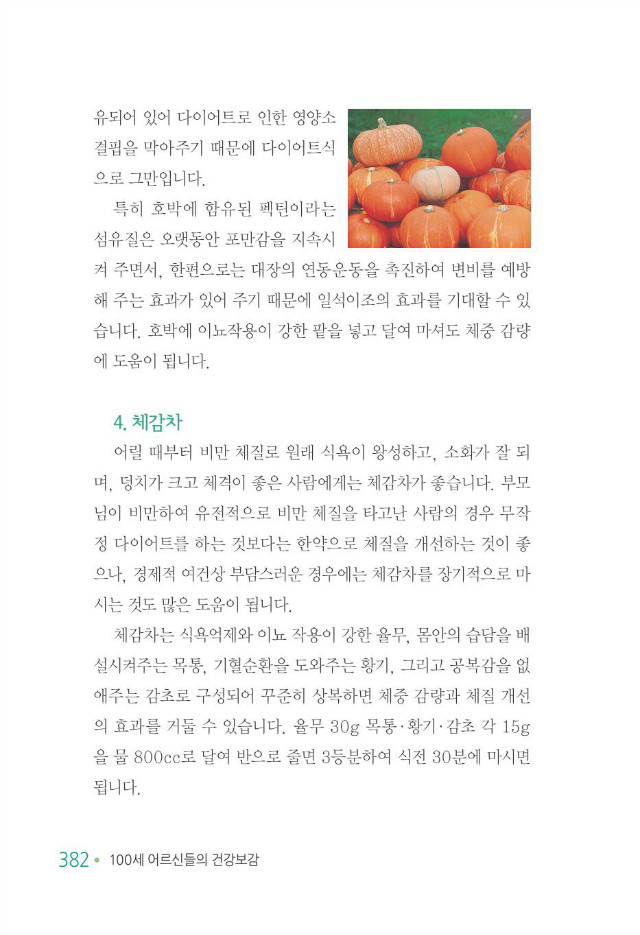 유되어 있어 다이어트로 인한 영양소 결핍을 막아주기 때문에 다이어트식으로 그만입니다.

특히 호박에 함유된 펙틴이라는 섬유질은 오랫동안 포만감을 지속시켜 주면서, 한편으로는 대장의 연동운동을 촉진하여 변비를 예방해 주는 효과가 있어 주기 때문에 일석이조의 효과를 기대할 수 있습니다. 호박에 이뇨작용이 강한 팥을 넣고 달여 마셔도 체중 감량에 도움이 됩니다.

4. 체감차

어릴 때부터 비만 체질로 원래 식욕이 왕성하고, 소화가 잘 되며, 덩치가 크고 체격이 좋은 사람에게는 체감차가 좋습니다. 부모님이 비만하여 유전적으로 비만 체질을 타고난 사람의 경우 무작정 다이어트를 하는 것보다는 한약으로 체질을 개선하는 것이 좋으나, 경제적 여건상 부담스러운 경우에는 체감차를 장기적으로 마시는 것도 많은 도움이 됩니다.

체감차는 식욕억제와 이뇨 작용이 강한 율무, 몸안의 습담을 배설시켜주는 목통, 기혈순환을 도와주는 황기, 그리고 공복감을 없애주는 감초로 구성되어 꾸준히 상복하면 체중 감량과 체질 개선의 효과를 거둘 수 있습니다. 율무 30g 목통·황기·감초 각 15g을 물 800cc로 달여 반으로 줄면 3등분하여 식전 30분에 마시면 됩니다.

382 • 100세 어르신들의 건강보감